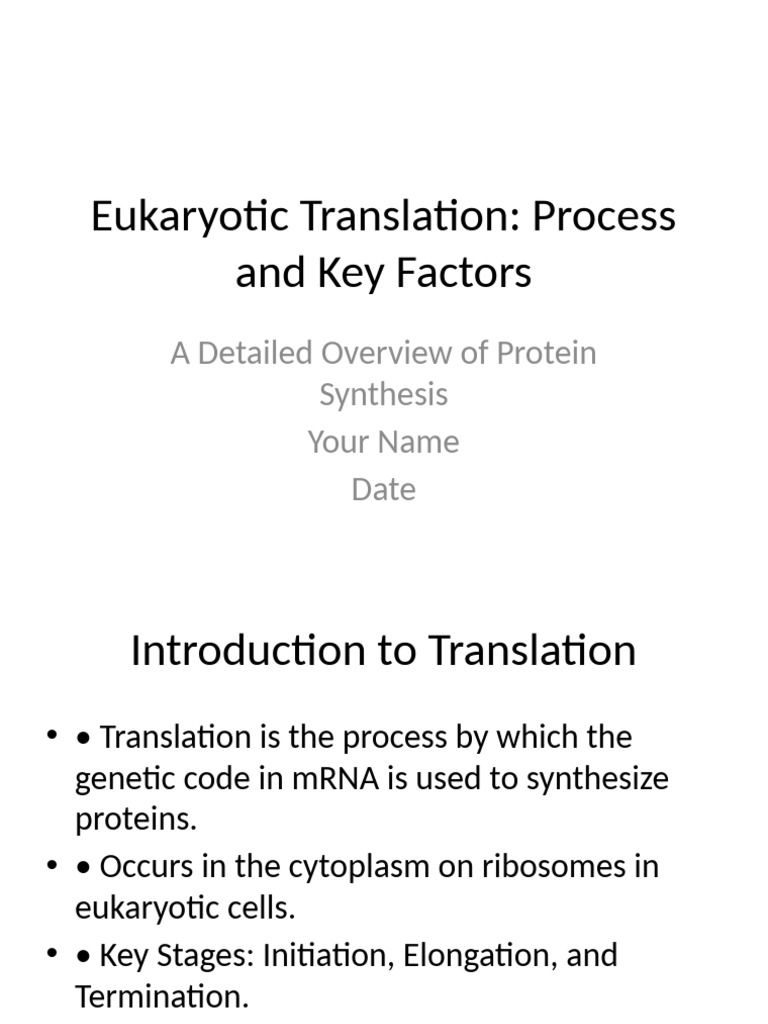 Eukaryotic Translation: Process and Key Factors

A Detailed Overview of Protein Synthesis
Your Name
Date

Introduction to Translation

• • Translation is the process by which the genetic code in mRNA is used to synthesize proteins.
• • Occurs in the cytoplasm on ribosomes in eukaryotic cells.
• • Key Stages: Initiation, Elongation, and Termination.